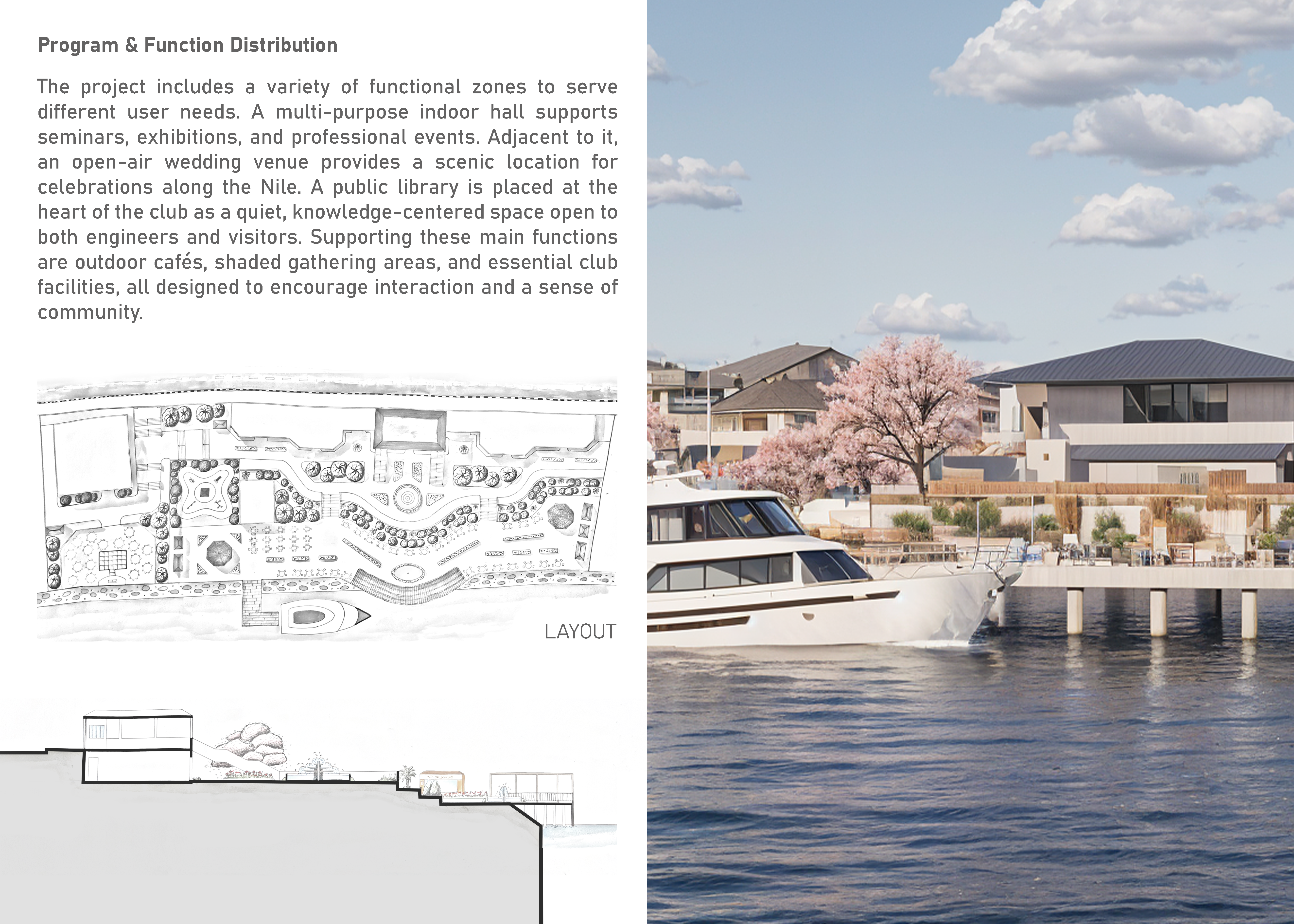 Program & Function Distribution

The project includes a variety of functional zones to serve different user needs. A multi-purpose indoor hall supports seminars, exhibitions, and professional events. Adjacent to it, an open-air wedding venue provides a scenic location for celebrations along the Nile. A public library is placed at the heart of the club as a quiet, knowledge-centered space open to both engineers and visitors. Supporting these main functions are outdoor cafés, shaded gathering areas, and essential club facilities, all designed to encourage interaction and a sense of community.

LAYOUT